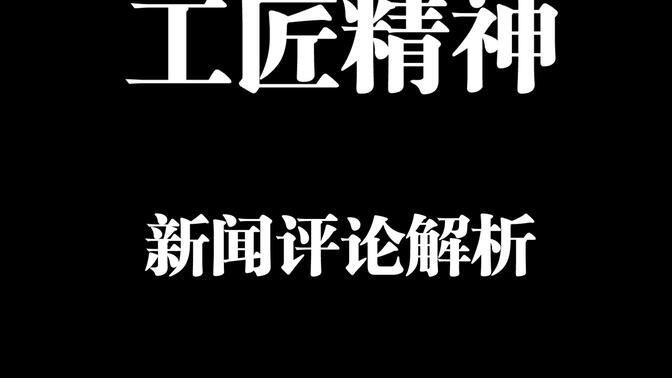 工匠精神

新闻评论解析